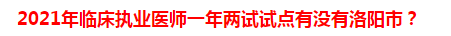 2021年临床执业医师一年两试试点有没有洛阳市？